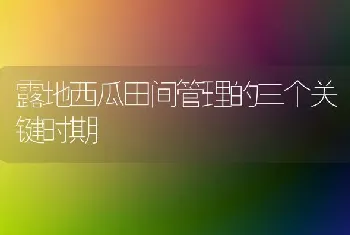 露地西瓜田间管理的三个关键时期